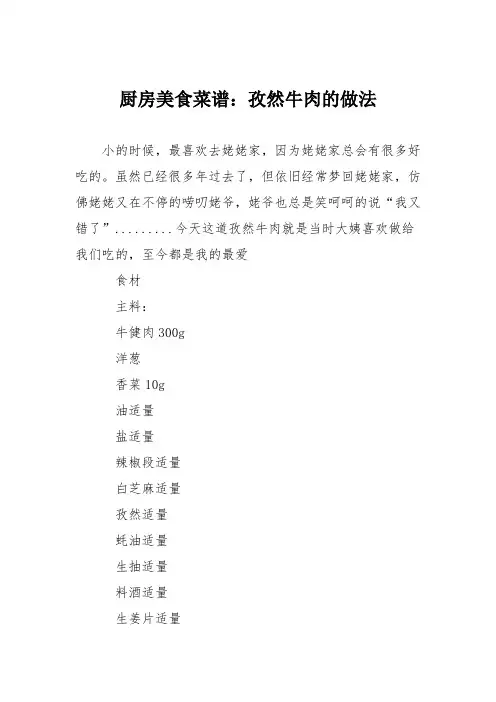 厨房美食菜谱：孜然牛肉的做法

小的时候，最喜欢去姥姥家，因为姥姥家总会有很多好吃的。虽然已经很多年过去了，但依旧经常梦回姥姥家，仿佛姥姥又在不停的唠叨姥爷，姥爷也总是笑呵呵的说“我又错了”.........今天这道孜然牛肉就是当时大姨喜欢做给我们吃的，至今都是我的最爱

食材

主料：

牛健肉 300g

洋葱

香菜 10g

油适量

盐适量

辣椒段适量

白芝麻适量

孜然适量

蚝油适量

生抽适量

料酒适量

生姜片适量